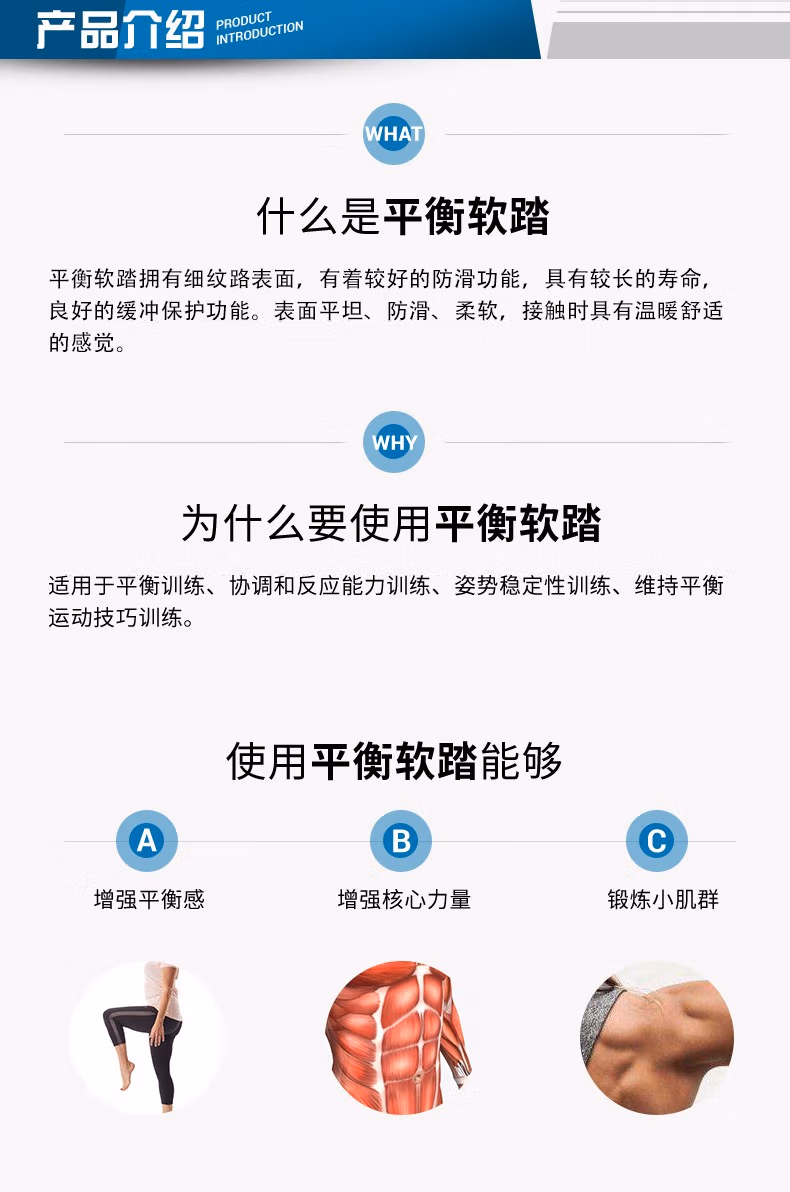 产品介绍 PRODUCT INTRODUCTION

WHAT

什么是平衡软踏

平衡软踏拥有细纹路表面，有着较好的防滑功能，具有较长的寿命，良好的缓冲保护功能。表面平坦、防滑、柔软，接触时具有温暖舒适的感觉。

WHY

为什么要使用平衡软踏

适用于平衡训练、协调和反应能力训练、姿势稳定性训练、维持平衡运动技巧训练。

使用平衡软踏能够

A
增强平衡感

B
增强核心力量

C
锻炼小肌群